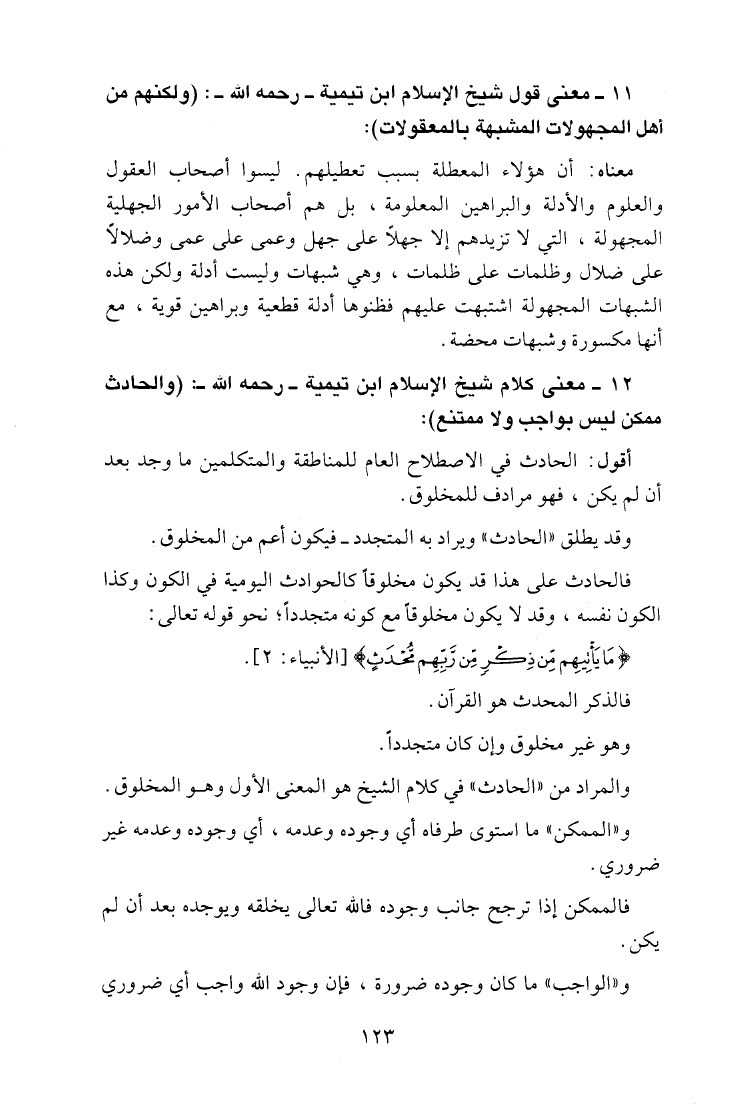 ١١ ـ معنى قول شيخ الإسلام ابن تيمية ـ رحمه الله ـ: (ولكنهم من أهل المجهولات المشبهة بالمعقولات):

معناه: أن هؤلاء المعطلة بسبب تعطيلهم. ليسوا أصحاب العقول والعلوم والأدلة والبراهين المعلومة، بل هم أصحاب الأمور الجهلية المجهولة، التي لا تزيدهم إلا جهلاً على جهل وعمى على عمى وضلالاً على ضلال وظلمات على ظلمات، وهي شبهات وليست أدلة ولكن هذه الشبهات المجهولة اشتبهت عليهم فظنوها أدلة قطعية وبراهين قوية، مع أنها مكسورة وشبهات محضة.

١٢ ـ معنى كلام شيخ الإسلام ابن تيمية ـ رحمه الله ـ: (والحادث ممكن ليس بواجب ولا ممتنع):

أقول: الحادث في الاصطلاح العام للمناطقة والمتكلمين ما وجد بعد أن لم يكن، فهو مرادف للمخلوق.

وقد يطلق «الحادث» ويراد به المتجدد ـ فيكون أعم من المخلوق.

فالحادث على هذا قد يكون مخلوقاً كالحوادث اليومية في الكون وكذا الكون نفسه، وقد لا يكون مخلوقاً مع كونه متجدداً؛ نحو قوله تعالى:

﴿مَا يَأْتِيهِم مِّن ذِكْرٍ مِّن رَّبِّهِم مُّحْدَثٍ﴾ [الأنبياء: ٢].

فالذكر المحدث هو القرآن.

وهو غير مخلوق وإن كان متجدداً.

والمراد من «الحادث» في كلام الشيخ هو المعنى الأول وهو المخلوق.

و«الممكن» ما استوى طرفاه أي وجوده وعدمه، أي وجوده وعدمه غير ضروري.

فالممكن إذا ترجح جانب وجوده فالله تعالى يخلقه ويوجده بعد أن لم يكن.

و«الواجب» ما كان وجوده ضرورة، فإن وجود الله واجب أي ضروري

١٢٣